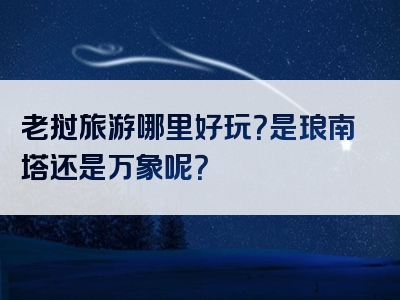 老挝旅游哪里好玩?是琅南塔还是万象呢?